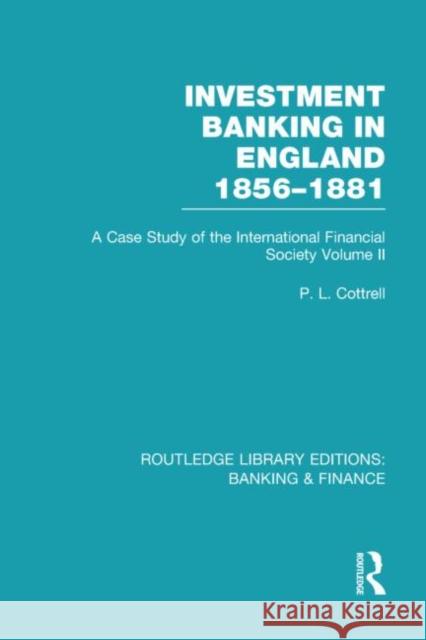 INVESTMENT BANKING IN ENGLAND 1856–1881

A Case Study of the International Financial Society Volume II

P. L. Cottrell

ROUTLEDGE LIBRARY EDITIONS: BANKING & FINANCE

ROUTLEDGE